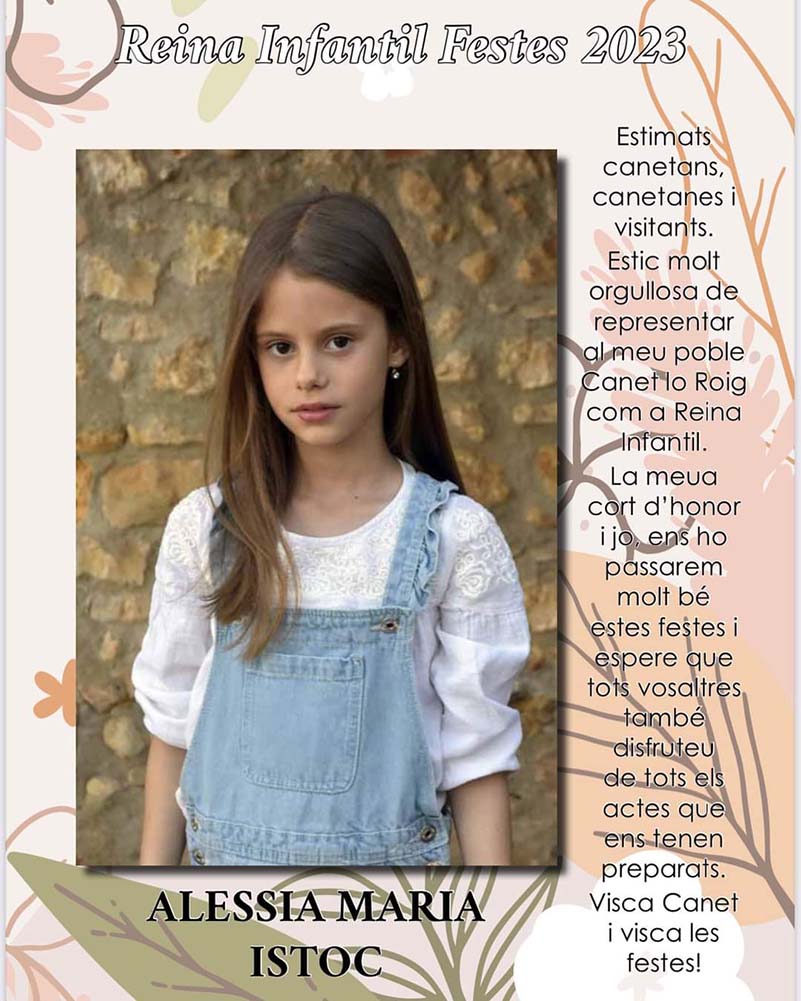 Reina Infantil Festes 2023

Estimats canetans, canetanes i visitants. Estic molt orgullosa de representar al meu poble Canet lo Roig com a Reina Infantil.
La meua cort d'honor i jo, ens ho passarem molt bé estes festes i espere que tots vosaltres també disfruteu de tots els actes que ens tenen preparats.
Visca Canet i visca les festes!

ALESSIA MARIA ISTOC